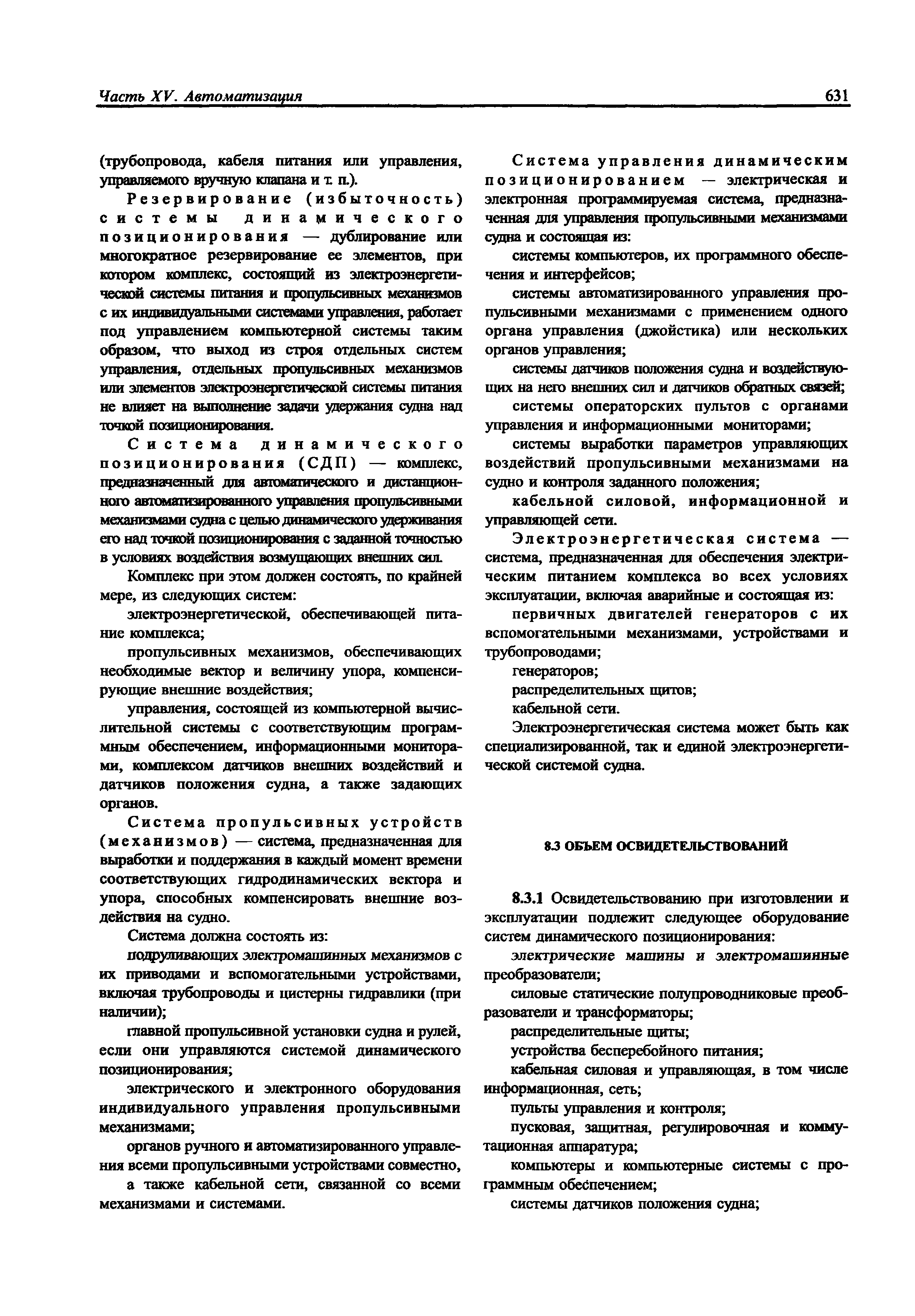 Часть XV. Автоматизация 631

(трубопровода, кабеля питания или управления, управляемого вручную клапана и т. п.).

Резервирование (избыточность) системы динамического позиционирования — дублирование или многократное резервирование ее элементов, при котором комплекс, состоящий из электроэнергетической системы питания и пропульсивных механизмов с их индивидуальными системами управления, работает под управлением компьютерной системы таким образом, что выход из строя отдельных систем управления, отдельных пропульсивных механизмов или элементов электроэнергетической системы питания не влияет на выполнение задачи удержания судна над точкой позиционирования.

Система динамического позиционирования (СДП) — комплекс, предназначенный для автоматического и дистанционного автоматизированного управления пропульсивными механизмами судна с целью динамического удерживания его над точкой позиционирования с заданной точностью в условиях воздействия возмущающих внешних сил.

Комплекс при этом должен состоять, по крайней мере, из следующих систем:

электроэнергетической, обеспечивающей питание комплекса;

пропульсивных механизмов, обеспечивающих необходимые вектор и величину упора, компенсирующие внешние воздействия;

управления, состоящей из компьютерной вычислительной системы с соответствующим программным обеспечением, информационными мониторами, комплексом датчиков внешних воздействий и датчиков положения судна, а также задающих органов.

Система пропульсивных устройств (механизмов) — система, предназначенная для выработки и поддержания в каждый момент времени соответствующих гидродинамических вектора и упора, способных компенсировать внешние воздействия на судно.

Система должна состоять из:

подруливающих электромашинных механизмов с их приводами и вспомогательными устройствами, включая трубопроводы и цистерны гидравлики (при наличии);

главной пропульсивной установки судна и рулей, если они управляются системой динамического позиционирования;

электрического и электронного оборудования индивидуального управления пропульсивными механизмами;

органов ручного и автоматизированного управления всеми пропульсивными устройствами совместно,

а также кабельной сети, связанной со всеми механизмами и системами.

Система управления динамическим позиционированием — электрическая и электронная программируемая система, предназначенная для управления пропульсивными механизмами судна и состоящая из:

системы компьютеров, их программного обеспечения и интерфейсов;

системы автоматизированного управления пропульсивными механизмами с применением одного органа управления (джойстика) или нескольких органов управления;

системы датчиков положения судна и воздействующих на него внешних сил и датчиков обратных связей;

системы операторских пультов с органами управления и информационными мониторами;

системы выработки параметров управляющих воздействий пропульсивными механизмами на судно и контроля заданного положения;

кабельной силовой, информационной и управляющей сети.

Электроэнергетическая система — система, предназначенная для обеспечения электрическим питанием комплекса во всех условиях эксплуатации, включая аварийные и состоящая из:

первичных двигателей генераторов с их вспомогательными механизмами, устройствами и трубопроводами;

генераторов;

распределительных щитов;

кабельной сети.

Электроэнергетическая система может быть как специализированной, так и единой электроэнергетической системой судна.

8.3 ОБЪЕМ ОСВИДЕТЕЛЬСТВОВАНИЙ

8.3.1 Освидетельствованию при изготовлении и эксплуатации подлежит следующее оборудование систем динамического позиционирования:

электрические машины и электромашинные преобразователи;

силовые статические полупроводниковые преобразователи и трансформаторы;

распределительные щиты;

устройства бесперебойного питания;

кабельная силовая и управляющая, в том числе информационная, сеть;

пульты управления и контроля;

пусковая, защитная, регулировочная и коммутационная аппаратура;

компьютеры и компьютерные системы с программным обеспечением;

системы датчиков положения судна;